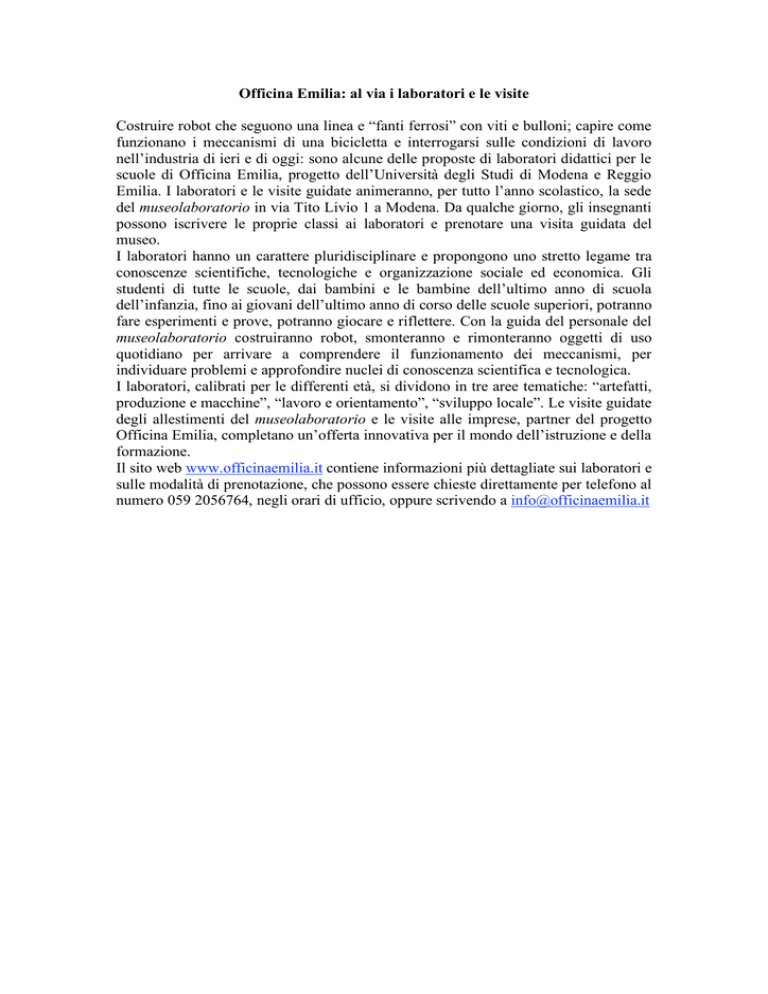 Officina Emilia: al via i laboratori e le visite

Costruire robot che seguono una linea e “fanti ferrosi” con viti e bulloni; capire come funzionano i meccanismi di una bicicletta e interrogarsi sulle condizioni di lavoro nell’industria di ieri e di oggi: sono alcune delle proposte di laboratori didattici per le scuole di Officina Emilia, progetto dell’Università degli Studi di Modena e Reggio Emilia. I laboratori e le visite guidate animeranno, per tutto l’anno scolastico, la sede del museolaboratorio in via Tito Livio 1 a Modena. Da qualche giorno, gli insegnanti possono iscrivere le proprie classi ai laboratori e prenotare una visita guidata del museo.
I laboratori hanno un carattere pluridisciplinare e propongono uno stretto legame tra conoscenze scientifiche, tecnologiche e organizzazione sociale ed economica. Gli studenti di tutte le scuole, dai bambini e le bambine dell’ultimo anno di scuola dell’infanzia, fino ai giovani dell’ultimo anno di corso delle scuole superiori, potranno fare esperimenti e prove, potranno giocare e riflettere. Con la guida del personale del museolaboratorio costruiranno robot, smonteranno e rimonteranno oggetti di uso quotidiano per arrivare a comprendere il funzionamento dei meccanismi, per individuare problemi e approfondire nuclei di conoscenza scientifica e tecnologica.
I laboratori, calibrati per le differenti età, si dividono in tre aree tematiche: “artefatti, produzione e macchine”, “lavoro e orientamento”, “sviluppo locale”. Le visite guidate degli allestimenti del museolaboratorio e le visite alle imprese, partner del progetto Officina Emilia, completano un’offerta innovativa per il mondo dell’istruzione e della formazione.
Il sito web www.officinaemilia.it contiene informazioni più dettagliate sui laboratori e sulle modalità di prenotazione, che possono essere chieste direttamente per telefono al numero 059 2056764, negli orari di ufficio, oppure scrivendo a info@officinaemilia.it